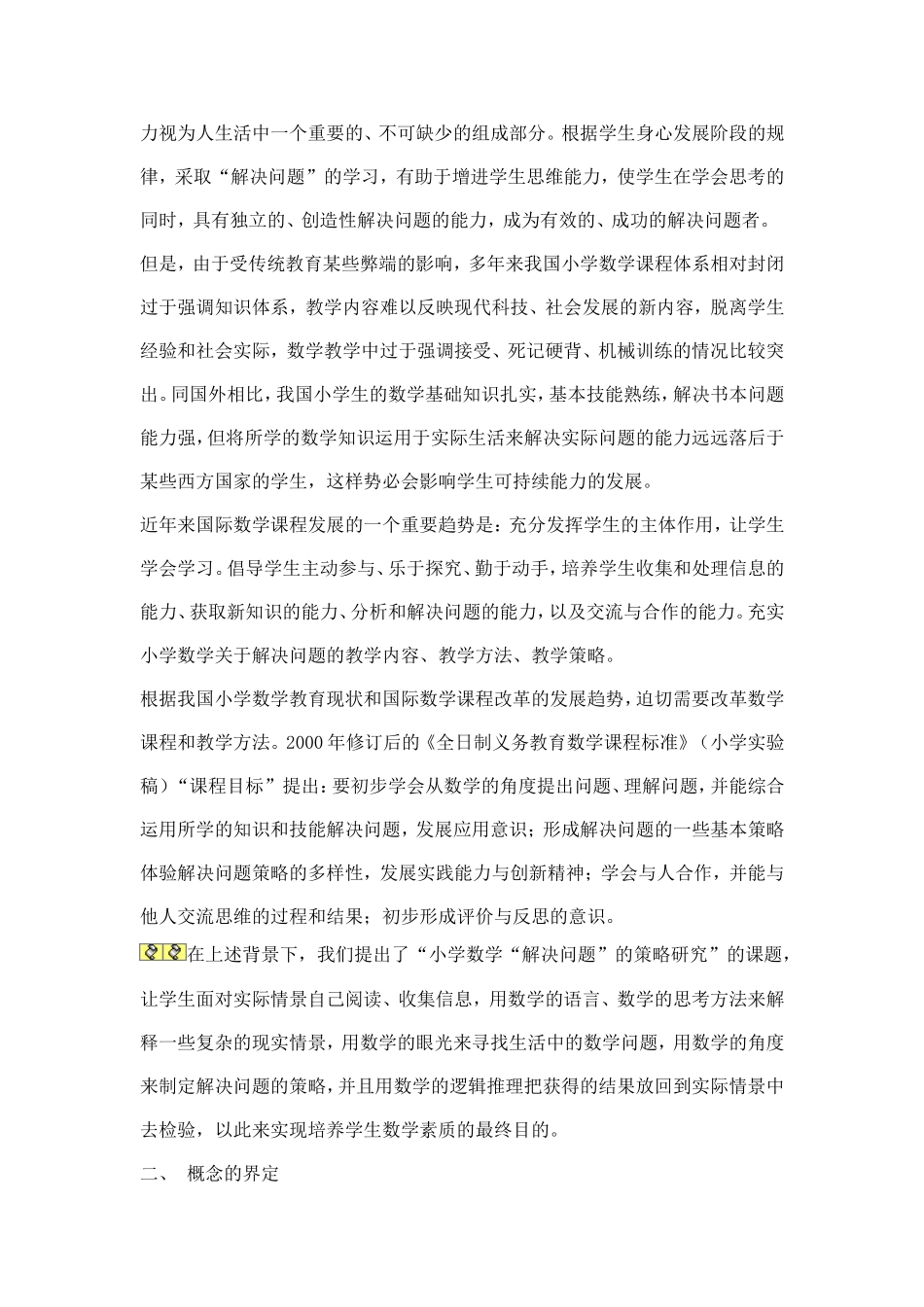 力视为人生活中一个重要的、不可缺少的组成部分。根据学生身心发展阶段的规律，采取“解决问题”的学习，有助于增进学生思维能力，使学生在学会思考的同时，具有独立的、创造性解决问题的能力，成为有效的、成功的解决问题者。

但是，由于受传统教育某些弊端的影响，多年来我国小学数学课程体系相对封闭过于强调知识体系，教学内容难以反映现代科技、社会发展的新内容，脱离学生经验和社会实际，数学教学中过于强调接受、死记硬背、机械训练的情况比较突出。同国外相比，我国小学生的数学基础知识扎实，基本技能熟练，解决书本问题能力强，但将所学的数学知识运用于实际生活来解决实际问题的能力远远落后于某些西方国家的学生，这样势必会影响学生可持续能力的发展。

近年来国际数学课程发展的一个重要趋势是：充分发挥学生的主体作用，让学生学会学习。倡导学生主动参与、乐于探究、勤于动手，培养学生收集和处理信息的能力、获取新知识的能力、分析和解决问题的能力，以及交流与合作的能力。充实小学数学关于解决问题的教学内容、教学方法、教学策略。

根据我国小学数学教育现状和国际数学课程改革的发展趋势，迫切需要改革数学课程和教学方法。2000年修订后的《全日制义务教育数学课程标准》（小学实验稿）“课程目标”提出：要初步学会从数学的角度提出问题、理解问题，并能综合运用所学的知识和技能解决问题，发展应用意识；形成解决问题的一些基本策略体验解决问题策略的多样性，发展实践能力与创新精神；学会与人合作，并能与他人交流思维的过程和结果；初步形成评价与反思的意识。

在上述背景下，我们提出了“小学数学“解决问题”的策略研究”的课题，让学生面对实际情景自己阅读、收集信息，用数学的语言、数学的思考方法来解释一些复杂的现实情景，用数学的眼光来寻找生活中的数学问题，用数学的角度来制定解决问题的策略，并且用数学的逻辑推理把获得的结果放回到实际情景中去检验，以此来实现培养学生数学素质的最终目的。

二、 概念的界定